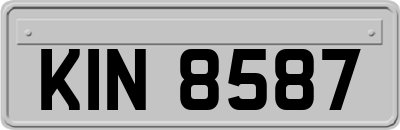 KIN 8587